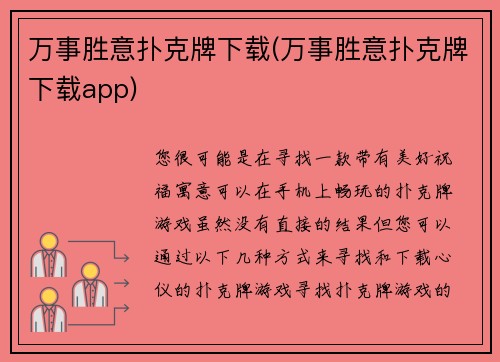 万事胜意扑克牌下载(万事胜意扑克牌下载app)

您很可能是在寻找一款带有美好祝福寓意可以在手机上畅玩的扑克牌游戏虽然没有直接的结果但您可以通过以下几种方式来寻找和下载心仪的扑克牌游戏寻找扑克牌游戏的